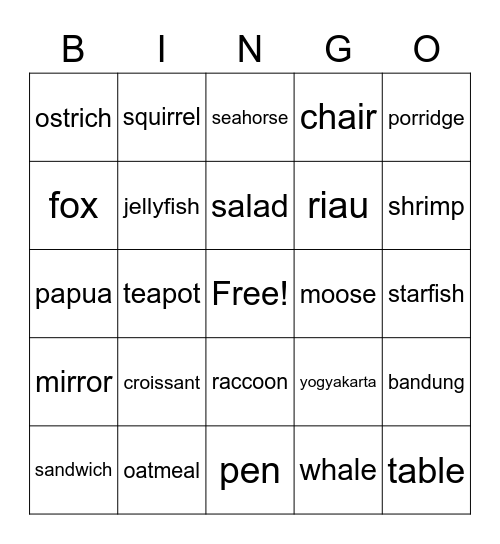 | B | I | N | G | O |
|---|---|---|---|---|
| ostrich | squirrel | seahorse | chair | porridge |
| fox | jellyfish | salad | riau | shrimp |
| papua | teapot | Free! | moose | starfish |
| mirror | croissant | raccoon | yogyakarta | bandung |
| sandwich | oatmeal | pen | whale | table |